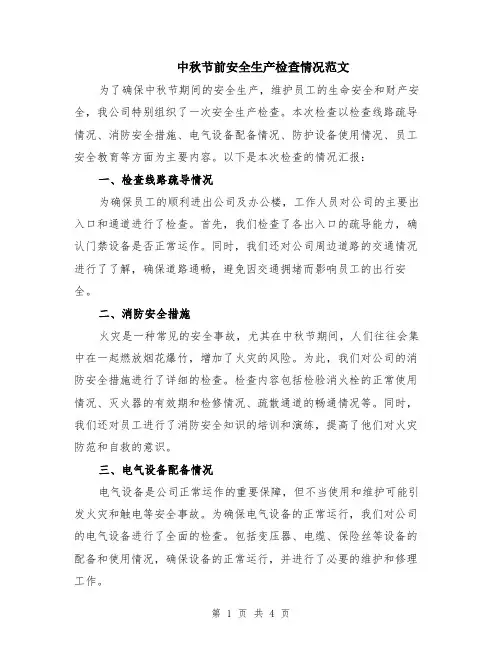 中秋节前安全生产检查情况范文

为了确保中秋节期间的安全生产，维护员工的生命安全和财产安全，我公司特别组织了一次安全生产检查。本次检查以检查线路疏导情况、消防安全措施、电气设备配备情况、防护设备使用情况、员工安全教育等方面为主要内容。以下是本次检查的情况汇报：

一、检查线路疏导情况

为确保员工的顺利进出公司及办公楼，工作人员对公司的主要出入口和通道进行了检查。首先，我们检查了各出入口的疏导能力，确认门禁设备是否正常运作。同时，我们还对公司周边道路的交通情况进行了了解，确保道路通畅，避免因交通拥堵而影响员工的出行安全。

二、消防安全措施

火灾是一种常见的安全事故，尤其在中秋节期间，人们往往会集中在一起燃放烟花爆竹，增加了火灾的风险。为此，我们对公司的消防安全措施进行了详细的检查。检查内容包括检验消火栓的正常使用情况、灭火器的有效期和检修情况、疏散通道的畅通情况等。同时，我们还对员工进行了消防安全知识的培训和演练，提高了他们对火灾防范和自救的意识。

三、电气设备配备情况

电气设备是公司正常运作的重要保障，但不当使用和维护可能引发火灾和触电等安全事故。为确保电气设备的正常运行，我们对公司的电气设备进行了全面的检查。包括变压器、电缆、保险丝等设备的配备和使用情况，确保设备的正常运行，并进行了必要的维护和修理工作。

第 1 页 共 4 页